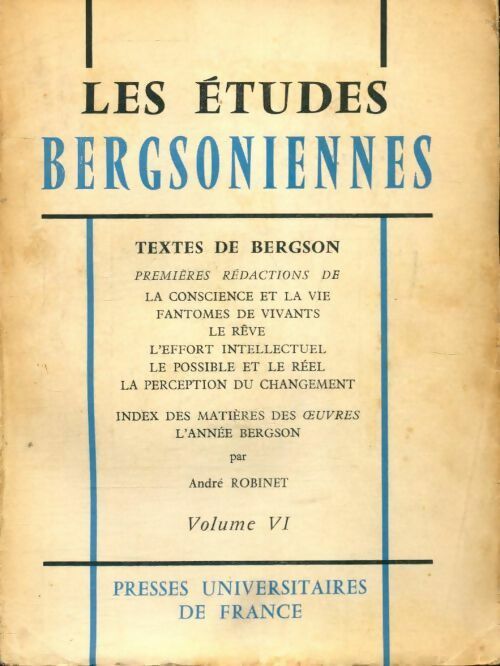 LES ÉTUDES
BERGSONIENNES

TEXTES DE BERGSON
PREMIÈRES RÉDACTIONS DE
LA CONSCIENCE ET LA VIE
FANTOMES DE VIVANTS
LE RÊVE
L'EFFORT INTELLECTUEL
LE POSSIBLE ET LE RÉEL
LA PERCEPTION DU CHANGEMENT

INDEX DES MATIÈRES DES ŒUVRES
L'ANNÉE BERGSON

par

André ROBINET

Volume VI

PRESSES UNIVERSITAIRES
DE FRANCE